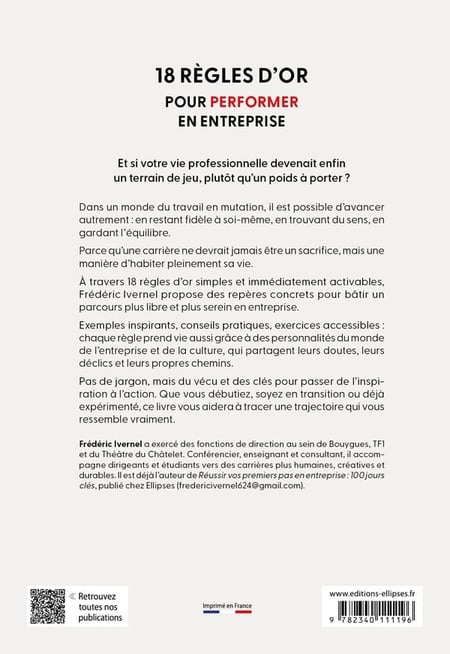 18 RÈGLES D'OR
POUR PERFORMER
EN ENTREPRISE

Et si votre vie professionnelle devenait enfin un terrain de jeu, plutôt qu'un poids à porter ?

Dans un monde du travail en mutation, il est possible d'avancer autrement : en restant fidèle à soi-même, en trouvant du sens, en gardant l'équilibre.

Parce qu'une carrière ne devrait jamais être un sacrifice, mais une manière d'habiter pleinement sa vie.

À travers 18 règles d'or simples et immédiatement activables, Frédéric Ivernel propose des repères concrets pour bâtir un parcours plus libre et plus serein en entreprise.

Exemples inspirants, conseils pratiques, exercices accessibles : chaque règle prend vie aussi grâce à des personnalités du monde de l'entreprise et de la culture, qui partagent leurs doutes, leurs déclics et leurs propres chemins.

Pas de jargon, mais du vécu et des clés pour passer de l'inspiration à l'action. Que vous débutiez, soyez en transition ou déjà expérimenté, ce livre vous aidera à tracer une trajectoire qui vous ressemble vraiment.

Frédéric Ivernel a exercé des fonctions de direction au sein de Bouygues, TF1 et du Théâtre du Châtelet. Conférencier, enseignant et consultant, il accompagne dirigeants et étudiants vers des carrières plus humaines, créatives et durables. Il est déjà l'auteur de Réussir vos premiers pas en entreprise : 100 jours clés, publié chez Ellipses (fredericivernel624@gmail.com).

« Retrouvez toutes nos publications

Imprimé en France

www.editions-ellipses.fr

9 782340 111196